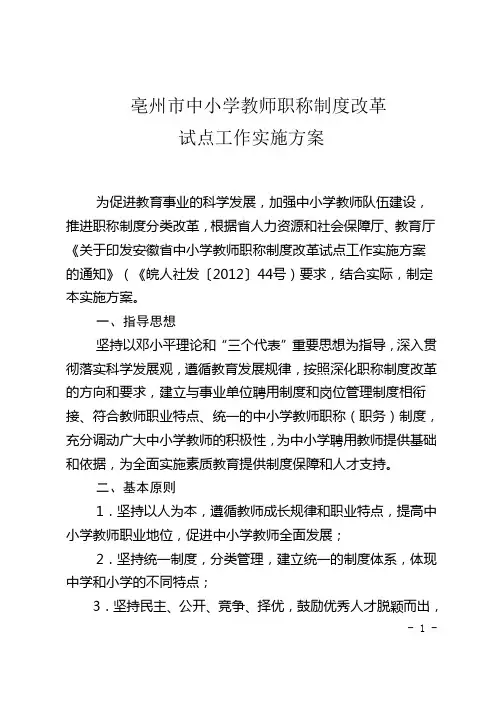 亳州市中小学教师职称制度改革
试点工作实施方案

为促进教育事业的科学发展，加强中小学教师队伍建设，推进职称制度分类改革，根据省人力资源和社会保障厅、教育厅《关于印发安徽省中小学教师职称制度改革试点工作实施方案的通知》（《皖人社发〔2012〕44号）要求，结合实际，制定本实施方案。

一、指导思想

坚持以邓小平理论和“三个代表”重要思想为指导，深入贯彻落实科学发展观，遵循教育发展规律，按照深化职称制度改革的方向和要求，建立与事业单位聘用制度和岗位管理制度相衔接、符合教师职业特点、统一的中小学教师职称（职务）制度，充分调动广大中小学教师的积极性，为中小学聘用教师提供基础和依据，为全面实施素质教育提供制度保障和人才支持。

二、基本原则

1．坚持以人为本，遵循教师成长规律和职业特点，提高中小学教师职业地位，促进中小学教师全面发展；

2．坚持统一制度，分类管理，建立统一的制度体系，体现中学和小学的不同特点；

3．坚持民主、公开、竞争、择优，鼓励优秀人才脱颖而出，

－ 1 －